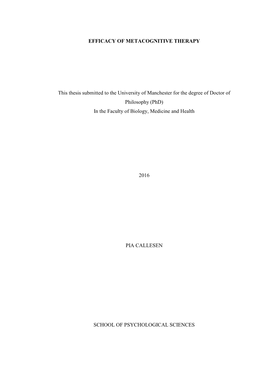 EFFICACY OF METACOGNITIVE THERAPY

This thesis submitted to the University of Manchester for the degree of Doctor of Philosophy (PhD)
In the Faculty of Biology, Medicine and Health

2016

PIA CALLESEN

SCHOOL OF PSYCHOLOGICAL SCIENCES